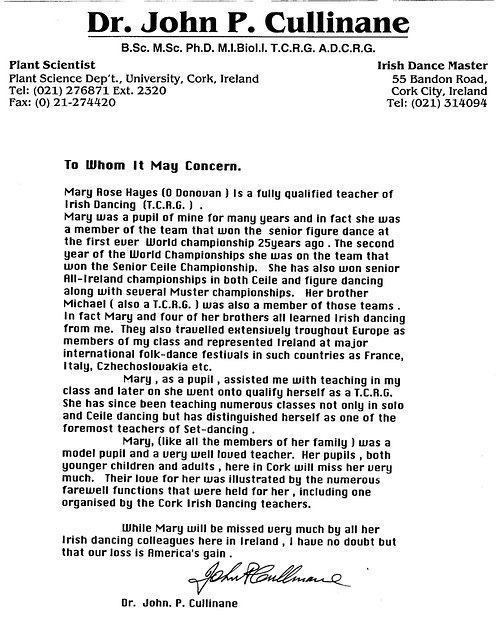 Dr. John P. Cullinane

B.Sc. M.Sc. Ph.D. M.I.Biol.I. T.C.R.G. A.D.C.R.G.

Plant Scientist
Plant Science Dep't., University, Cork, Ireland
Tel: (021) 276871 Ext. 2320
Fax: (0) 21-274420

Irish Dance Master
55 Bandon Road,
Cork City, Ireland
Tel: (021) 314094

To Whom It May Concern.

Mary Rose Hayes (O Donovan ) is a fully qualified teacher of Irish Dancing (T.C.R.G. ) .
Mary was a pupil of mine for many years and in fact she was a member of the team that won the senior figure dance at the first ever World championship 25years ago . The second year of the World Championships she was on the team that won the Senior Ceile Championship. She has also won senior All-Ireland championships in both Ceile and figure dancing along with several Muster championships. Her brother Michael ( also a T.C.R.G. ) was also a member of those teams . In fact Mary and four of her brothers all learned Irish dancing from me. They also travelled extensively troughout Europe as members of my class and represented Ireland at major international folk-dance festivals in such countries as France, Italy, Czhechoslovakia etc.

Mary , as a pupil , assisted me with teaching in my class and later on she went onto qualify herself as a T.C.R.G. She has since been teaching numerous classes not only in solo and Ceile dancing but has distinguished herself as one of the foremost teachers of Set-dancing .

Mary, (like all the members of her family ) was a model pupil and a very well loved teacher. Her pupils , both younger children and adults , here in Cork will miss her very much. Their love for her was illustrated by the numerous farewell functions that were held for her , including one organised by the Cork Irish Dancing teachers.

While Mary will be missed very much by all her Irish dancing colleagues here in Ireland , I have no doubt but that our loss is America's gain .

John P Cullinane

Dr. John. P. Cullinane